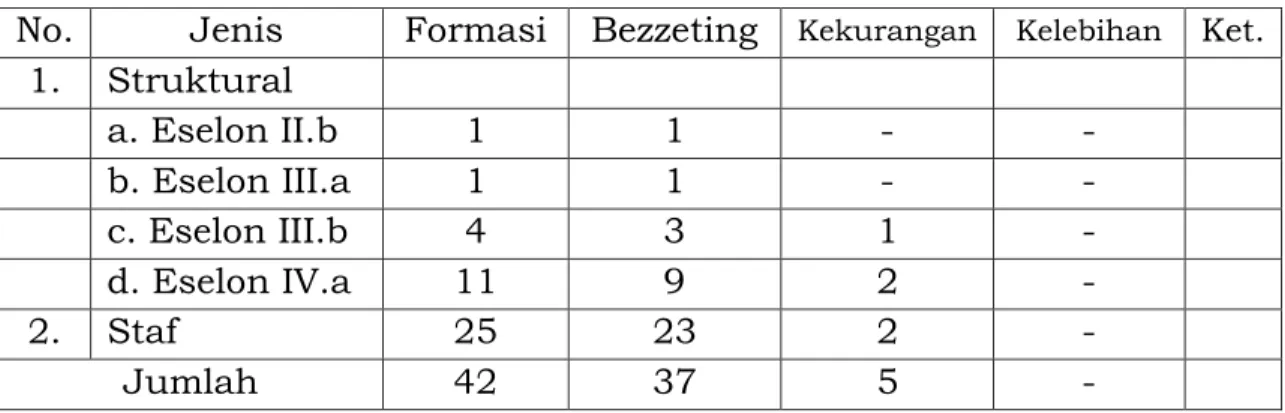 | No. | Jenis | Formasi | Bezzeting | Kekurangan | Kelebihan | Ket. |
|---|---|---|---|---|---|---|
| 1. | Struktural | | | | | |
| | a. Eselon II.b | 1 | 1 | - | - | |
| | b. Eselon III.a | 1 | 1 | - | - | |
| | c. Eselon III.b | 4 | 3 | 1 | - | |
| | d. Eselon IV.a | 11 | 9 | 2 | - | |
| 2. | Staf | 25 | 23 | 2 | - | |
| Jumlah | | 42 | 37 | 5 | - | |